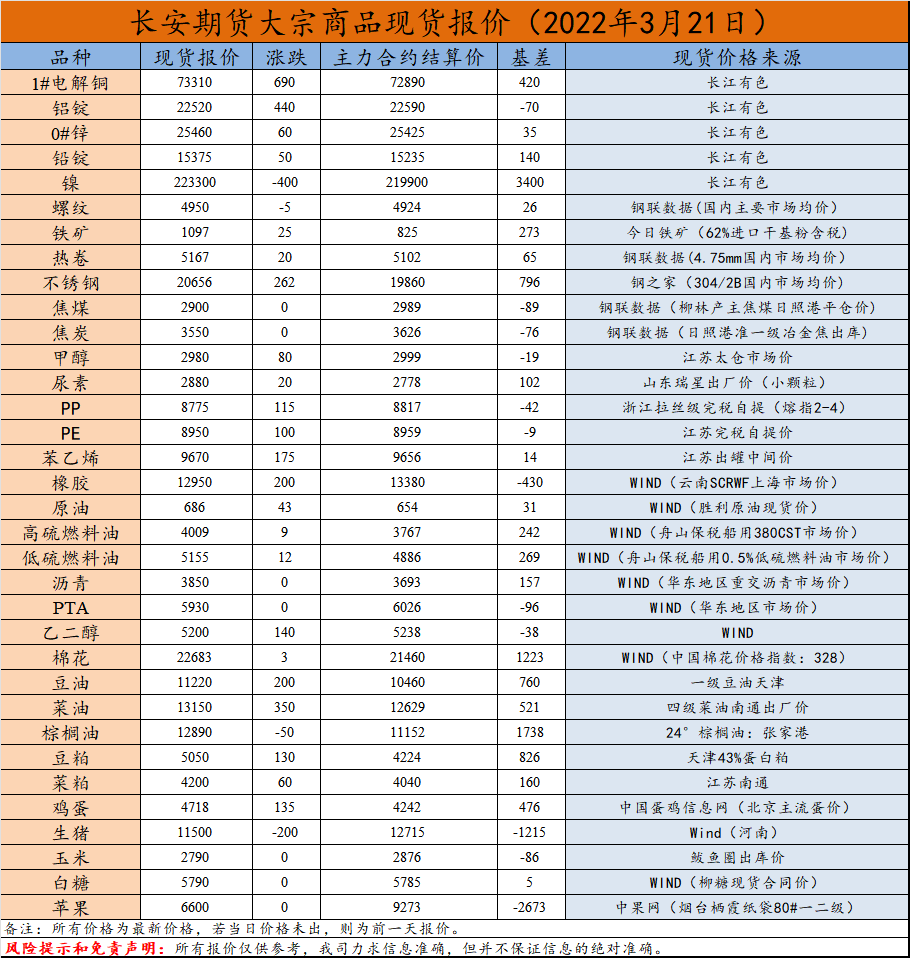 长安期货大宗商品现货报价（2022年3月21日）

| 品种 | 现货报价 | 涨跌 | 主力合约结算价 | 基差 | 现货价格来源 |
|---|---|---|---|---|---|
| 1#电解铜 | 73310 | 690 | 72890 | 420 | 长江有色 |
| 铝锭 | 22520 | 440 | 22590 | -70 | 长江有色 |
| 0#锌 | 25460 | 60 | 25425 | 35 | 长江有色 |
| 铅锭 | 15375 | 50 | 15235 | 140 | 长江有色 |
| 镍 | 223300 | -400 | 219900 | 3400 | 长江有色 |
| 螺纹 | 4950 | -5 | 4924 | 26 | 钢联数据（国内主要市场均价） |
| 铁矿 | 1097 | 25 | 825 | 273 | 今日铁矿（62%进口干基粉含税） |
| 热卷 | 5167 | 20 | 5102 | 65 | 钢联数据（4.75mm国内市场均价） |
| 不锈钢 | 20656 | 262 | 19860 | 796 | 钢之家（304/2B国内市场均价） |
| 焦煤 | 2900 | 0 | 2989 | -89 | 钢联数据（柳林产主焦煤日照港平仓价） |
| 焦炭 | 3550 | 0 | 3626 | -76 | 钢联数据（日照港准一级冶金焦出库） |
| 甲醇 | 2980 | 80 | 2999 | -19 | 江苏太仓市场价 |
| 尿素 | 2880 | 20 | 2778 | 102 | 山东瑞星出厂价（小颗粒） |
| PP | 8775 | 115 | 8817 | -42 | 浙江拉丝级完税自提（熔指2-4） |
| PE | 8950 | 100 | 8959 | -9 | 江苏完税自提价 |
| 苯乙烯 | 9670 | 175 | 9656 | 14 | 江苏出罐中间价 |
| 橡胶 | 12950 | 200 | 13380 | -430 | WIND（云南SCRWF上海市场价） |
| 原油 | 686 | 43 | 654 | 31 | WIND（胜利原油现货价） |
| 高硫燃料油 | 4009 | 9 | 3767 | 242 | WIND（舟山保税船用380CST市场价） |
| 低硫燃料油 | 5155 | 12 | 4886 | 269 | WIND（舟山保税船用0.5%低硫燃料油市场价） |
| 沥青 | 3850 | 0 | 3693 | 157 | WIND（华东地区重交沥青市场价） |
| PTA | 5930 | 0 | 6026 | -96 | WIND（华东地区市场价） |
| 乙二醇 | 5200 | 140 | 5238 | -38 | WIND |
| 棉花 | 22683 | 3 | 21460 | 1223 | WIND（中国棉花价格指数：328） |
| 豆油 | 11220 | 200 | 10460 | 760 | 一级豆油天津 |
| 菜油 | 13150 | 350 | 12629 | 521 | 四级菜油南通出厂价 |
| 棕榈油 | 12890 | -50 | 11152 | 1738 | 24°棕榈油：张家港 |
| 豆粕 | 5050 | 130 | 4224 | 826 | 天津43%蛋白粕 |
| 菜粕 | 4200 | 60 | 4040 | 160 | 江苏南通 |
| 鸡蛋 | 4718 | 135 | 4242 | 476 | 中国蛋鸡信息网（北京主流蛋价） |
| 生猪 | 11500 | -200 | 12715 | -1215 | Wind（河南） |
| 玉米 | 2790 | 0 | 2876 | -86 | 鲅鱼圈出库价 |
| 白糖 | 5790 | 0 | 5785 | 5 | WIND（柳糖现货合同价） |
| 苹果 | 6600 | 0 | 9273 | -2673 | 中果网（烟台栖霞纸袋80#一二级） |

备注：所有价格为最新价格，若当日价格未出，则为前一天报价。
风险提示和免责声明：所有报价仅供参考，我司力求信息准确，但并不保证信息的绝对准确。